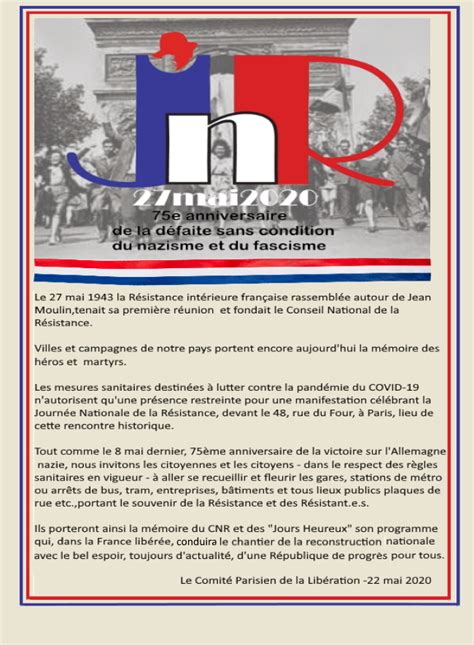 JnR

27mai2020
75e anniversaire
de la défaite sans condition
du nazisme et du fascisme

Le 27 mai 1943 la Résistance intérieure française rassemblée autour de Jean Moulin,tenait sa première réunion et fondait le Conseil National de la Résistance.

Villes et campagnes de notre pays portent encore aujourd'hui la mémoire des héros et martyrs.

Les mesures sanitaires destinées à lutter contre la pandémie du COVID-19 n'autorisent qu'une présence restreinte pour une manifestation célébrant la Journée Nationale de la Résistance, devant le 48, rue du Four, à Paris, lieu de cette rencontre historique.

Tout comme le 8 mai dernier, 75ème anniversaire de la victoire sur l'Allemagne nazie, nous invitons les citoyennes et les citoyens - dans le respect des règles sanitaires en vigueur - à aller se recueillir et fleurir les gares, stations de métro ou arrêts de bus, tram, entreprises, bâtiments et tous lieux publics plaques de rue etc.,portant le souvenir de la Résistance et des Résistant.e.s.

Ils porteront ainsi la mémoire du CNR et des "Jours Heureux" son programme qui, dans la France libérée, conduira le chantier de la reconstruction nationale avec le bel espoir, toujours d'actualité, d'une République de progrès pour tous.

Le Comité Parisien de la Libération -22 mai 2020